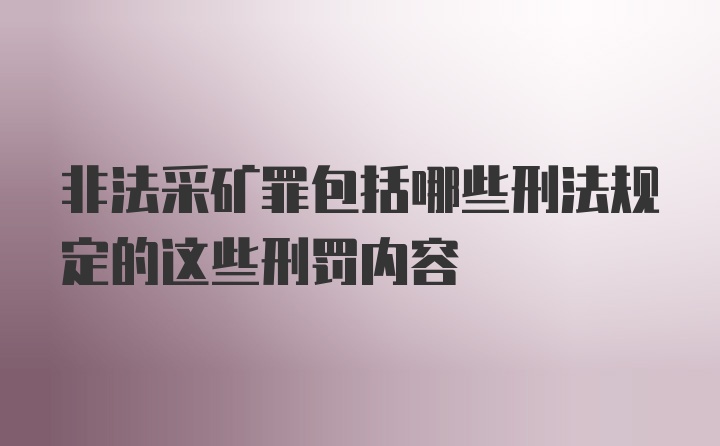 非法采矿罪包括哪些刑法规定的这些刑罚内容